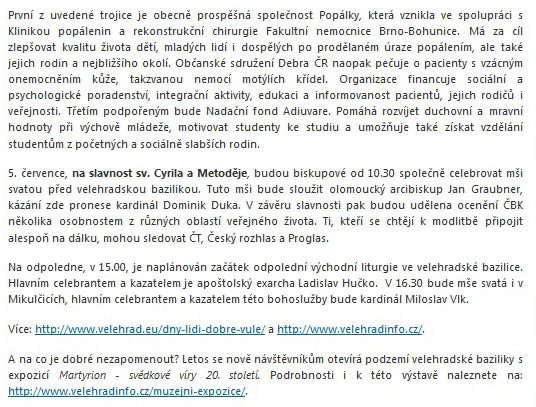 První z uvedené trojice je obecně prospěšná společnost Popálky, která vznikla ve spolupráci s Klinikou popálenin a rekonstrukční chirurgie Fakultní nemocnice Brno-Bohunice. Má za cíl zlepšovat kvalitu života dětí, mladých lidí i dospělých po prodělaném úraze popálením, ale také jejich rodin a nejbližšího okolí. Občanské sdružení Debra ČR naopak pečuje o pacienty s vzácným onemocněním kůže, takzvanou nemocí motýlích křídel. Organizace financuje sociální a psychologické poradenství, integrační aktivity, edukaci a informovanost pacientů, jejich rodičů i veřejnosti. Třetím podpořeným bude Nadační fond Adiuvare. Pomáhá rozvíjet duchovní a mravní hodnoty při výchově mládeže, motivovat studenty ke studiu a umožňuje také získat vzdělání studentům z početných a sociálně slabších rodin.

5. července, na slavnost sv. Cyrila a Metoděje, budou biskupové od 10.30 společně celebrovat mši svatou před velehradskou bazilikou. Tuto mši bude sloužit olomoucký arcibiskup Jan Graubner, kázání zde pronese kardinál Dominik Duka. V závěru slavnosti pak budou udělena ocenění ČBK několika osobnostem z různých oblastí veřejného života. Ti, kteří se chtějí k modlitbě připojit alespoň na dálku, mohou sledovat ČT, Český rozhlas a Proglas.

Na odpoledne, v 15.00, je naplánován začátek odpolední východní liturgie ve velehradské bazilice. Hlavním celebrantem a kazatelem je apoštolský exarcha Ladislav Hučko. V 16.30 bude mše svatá i v Mikulčicích, hlavním celebrantem a kazatelem této bohoslužby bude kardinál Miloslav Vlk.

Více: http://www.velehrad.eu/dny-lidi-dobre-vule/ a http://www.velehradinfo.cz/.

A na co je dobré nezapomenout? Letos se nově návštěvníkům otevírá podzemí velehradské baziliky s expozicí Martyrion - svědkové víry 20. století. Podrobnosti i k této výstavě naleznete na: http://www.velehradinfo.cz/muzejni-expozice/.